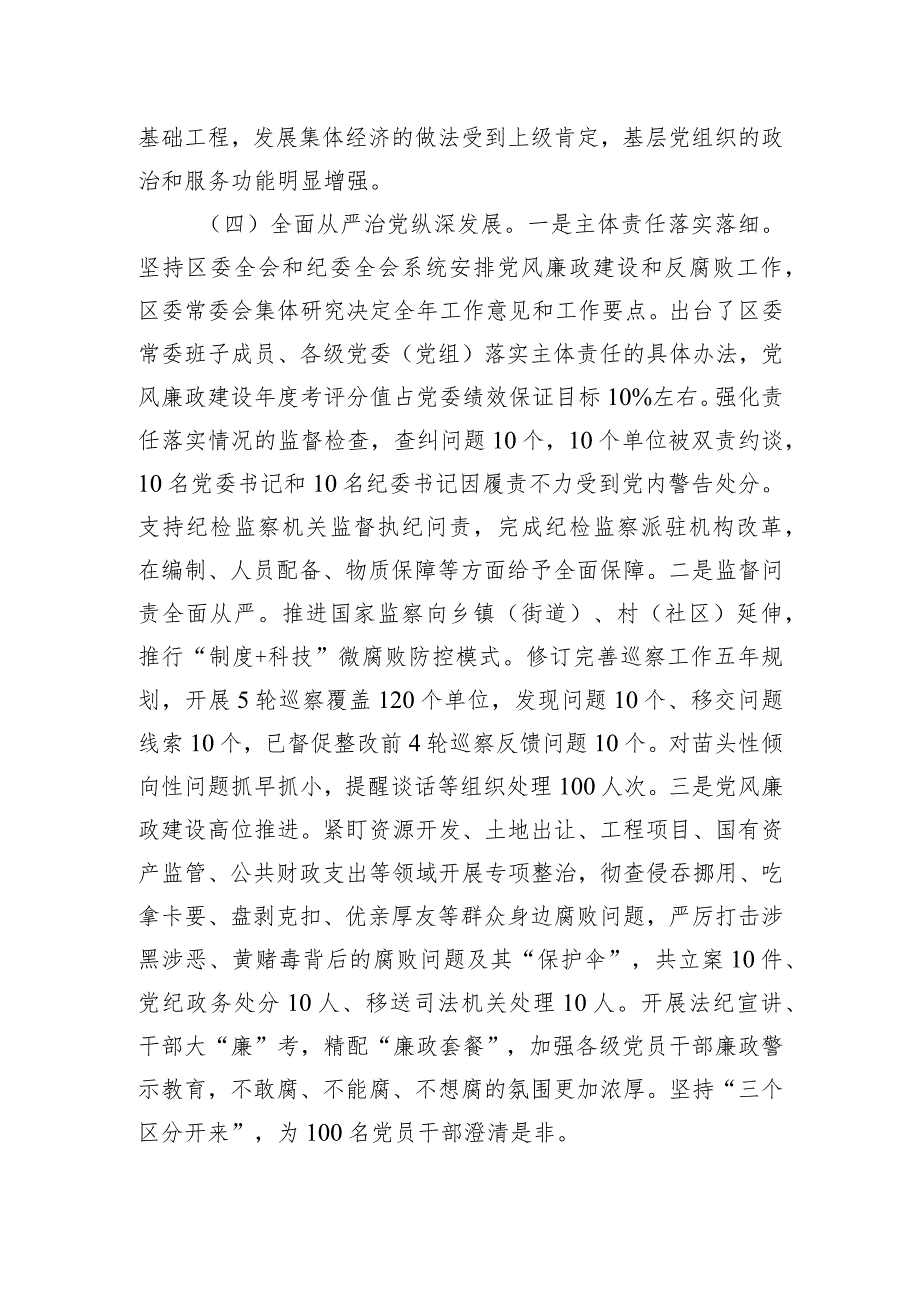 基础工程，发展集体经济的做法受到上级肯定，基层党组织的政治和服务功能明显增强。

（四）全面从严治党纵深发展。一是主体责任落实落细。坚持区委全会和纪委全会系统安排党风廉政建设和反腐败工作，区委常委会集体研究决定全年工作意见和工作要点。出台了区委常委班子成员、各级党委（党组）落实主体责任的具体办法，党风廉政建设年度考评分值占党委绩效保证目标10%左右。强化责任落实情况的监督检查，查纠问题10个，10个单位被双责约谈，10名党委书记和10名纪委书记因履责不力受到党内警告处分。支持纪检监察机关监督执纪问责，完成纪检监察派驻机构改革，在编制、人员配备、物质保障等方面给予全面保障。二是监督问责全面从严。推进国家监察向乡镇（街道）、村（社区）延伸，推行“制度+科技”微腐败防控模式。修订完善巡察工作五年规划，开展5轮巡察覆盖120个单位，发现问题10个、移交问题线索10个，已督促整改前4轮巡察反馈问题10个。对苗头性倾向性问题抓早抓小，提醒谈话等组织处理100人次。三是党风廉政建设高位推进。紧盯资源开发、土地出让、工程项目、国有资产监管、公共财政支出等领域开展专项整治，彻查侵吞挪用、吃拿卡要、盘剥克扣、优亲厚友等群众身边腐败问题，严厉打击涉黑涉恶、黄赌毒背后的腐败问题及其“保护伞”，共立案10件、党纪政务处分10人、移送司法机关处理10人。开展法纪宣讲、干部大“廉”考，精配“廉政套餐”，加强各级党员干部廉政警示教育，不敢腐、不能腐、不想腐的氛围更加浓厚。坚持“三个区分开来”，为100名党员干部澄清是非。